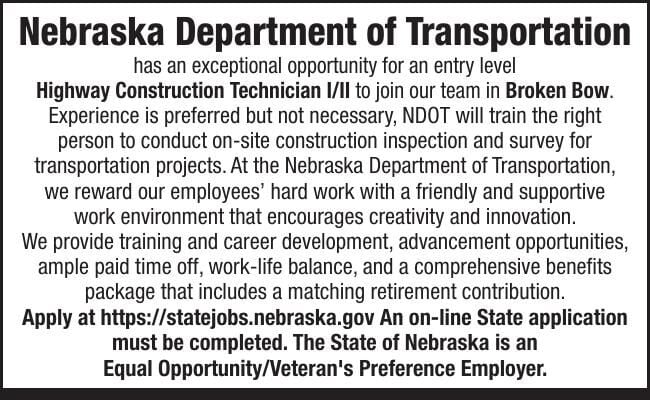 Nebraska Department of Transportation

has an exceptional opportunity for an entry level Highway Construction Technician I/II to join our team in Broken Bow. Experience is preferred but not necessary, NDOT will train the right person to conduct on-site construction inspection and survey for transportation projects. At the Nebraska Department of Transportation, we reward our employees' hard work with a friendly and supportive work environment that encourages creativity and innovation. We provide training and career development, advancement opportunities, ample paid time off, work-life balance, and a comprehensive benefits package that includes a matching retirement contribution.

Apply at https://statejobs.nebraska.gov An on-line State application must be completed. The State of Nebraska is an Equal Opportunity/Veteran's Preference Employer.